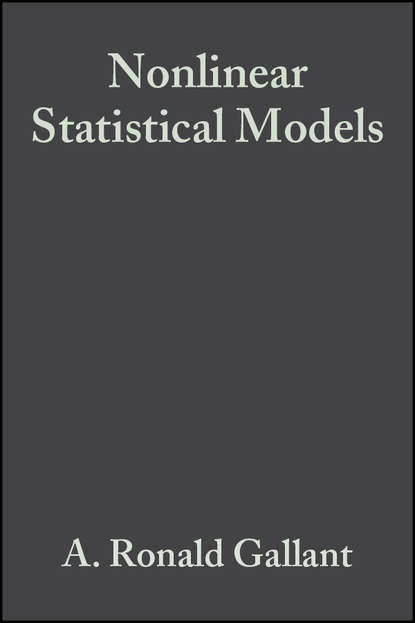 Nonlinear Statistical Models

A. Ronald Gallant